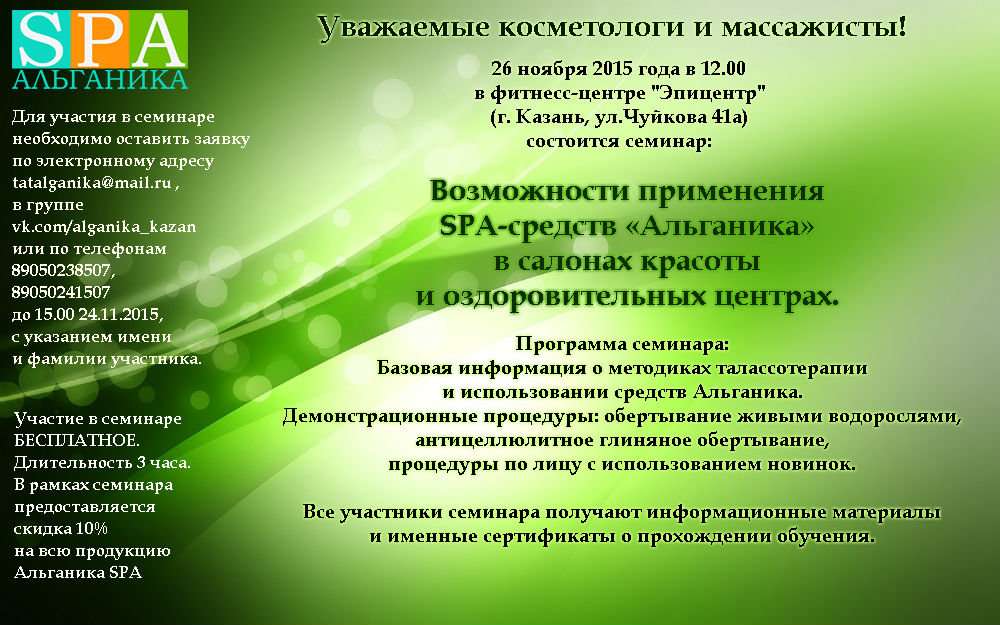 SPA
АЛЬГАНИКА

Для участия в семинаре необходимо оставить заявку по электронному адресу tatalganika@mail.ru , в группе vk.com/alganika_kazan или по телефонам 89050238507, 89050241507 до 15.00 24.11.2015, с указанием имени и фамилии участника.

Участие в семинаре БЕСПЛАТНОЕ. Длительность 3 часа. В рамках семинара предоставляется скидка 10% на всю продукцию Альганика SPA

Уважаемые косметологи и массажисты!

26 ноября 2015 года в 12.00
в фитнесс-центре "Эпицентр"
(г. Казань, ул.Чуйкова 41а)
состоится семинар:

Возможности применения SPA-средств «Альганика» в салонах красоты и оздоровительных центрах.

Программа семинара:
Базовая информация о методиках талассотерапии и использовании средств Альганика.
Демонстрационные процедуры: обертывание живыми водорослями, антицеллюлитное глиняное обертывание, процедуры по лицу с использованием новинок.

Все участники семинара получают информационные материалы и именные сертификаты о прохождении обучения.